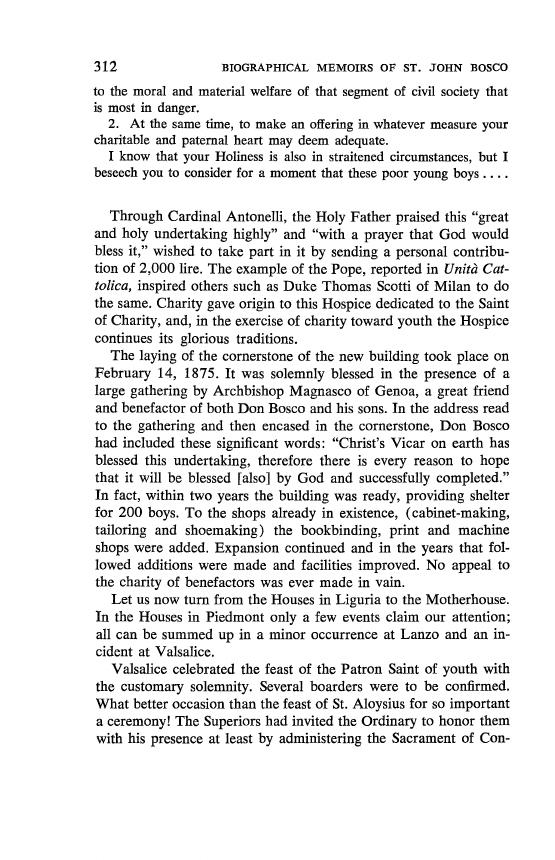 312 BIOGRAPHICAL MEMOIRS OF ST. JOHN BOSCO

to the moral and material welfare of that segment of civil society that is most in danger.

2. At the same time, to make an offering in whatever measure your charitable and paternal heart may deem adequate.

I know that your Holiness is also in straitened circumstances, but I beseech you to consider for a moment that these poor young boys . . . .

Through Cardinal Antonelli, the Holy Father praised this "great and holy undertaking highly" and "with a prayer that God would bless it," wished to take part in it by sending a personal contribution of 2,000 lire. The example of the Pope, reported in Unità Cattolica, inspired others such as Duke Thomas Scotti of Milan to do the same. Charity gave origin to this Hospice dedicated to the Saint of Charity, and, in the exercise of charity toward youth the Hospice continues its glorious traditions.

The laying of the cornerstone of the new building took place on February 14, 1875. It was solemnly blessed in the presence of a large gathering by Archbishop Magnasco of Genoa, a great friend and benefactor of both Don Bosco and his sons. In the address read to the gathering and then encased in the cornerstone, Don Bosco had included these significant words: "Christ's Vicar on earth has blessed this undertaking, therefore there is every reason to hope that it will be blessed [also] by God and successfully completed." In fact, within two years the building was ready, providing shelter for 200 boys. To the shops already in existence, (cabinet-making, tailoring and shoemaking) the bookbinding, print and machine shops were added. Expansion continued and in the years that followed additions were made and facilities improved. No appeal to the charity of benefactors was ever made in vain.

Let us now turn from the Houses in Liguria to the Motherhouse. In the Houses in Piedmont only a few events claim our attention; all can be summed up in a minor occurrence at Lanzo and an incident at Valsalice.

Valsalice celebrated the feast of the Patron Saint of youth with the customary solemnity. Several boarders were to be confirmed. What better occasion than the feast of St. Aloysius for so important a ceremony! The Superiors had invited the Ordinary to honor them with his presence at least by administering the Sacrament of Con-